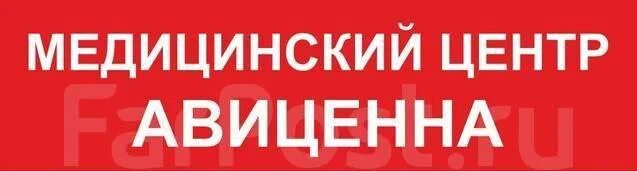 МЕДИЦИНСКИЙ ЦЕНТР
АВИЦЕННА

FarPost.ru